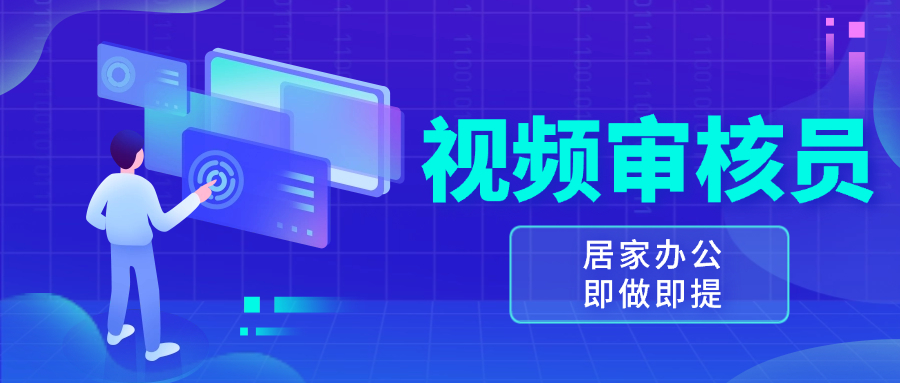 视频审核员

居家办公
即做即提